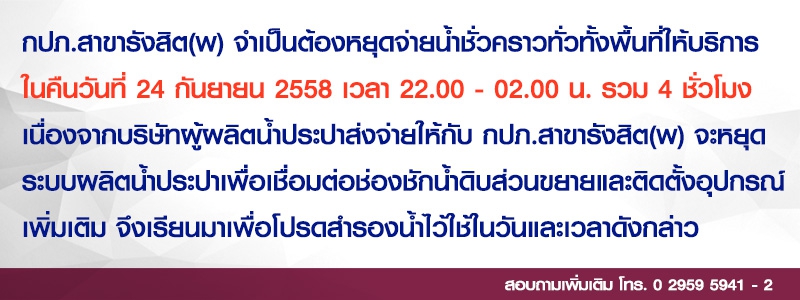 กปภ.สาขารังสิต(พ) จำเป็นต้องหยุดจ่ายน้ำชั่วคราวทั่วทั้งพื้นที่ให้บริการ ในคืนวันที่ 24 กันยายน 2558 เวลา 22.00 - 02.00 น. รวม 4 ชั่วโมง เนื่องจากบริษัทผู้ผลิตน้ำประปาส่งจ่ายให้กับ กปภ.สาขารังสิต(พ) จะหยุดระบบผลิตน้ำประปาเพื่อเชื่อมต่อช่องชักน้ำดิบส่วนขยายและติดตั้งอุปกรณ์เพิ่มเติม จึงเรียนมาเพื่อโปรดสำรองน้ำไว้ใช้ในวันและเวลาดังกล่าว

สอบถามเพิ่มเติม โทร. 0 2959 5941 - 2